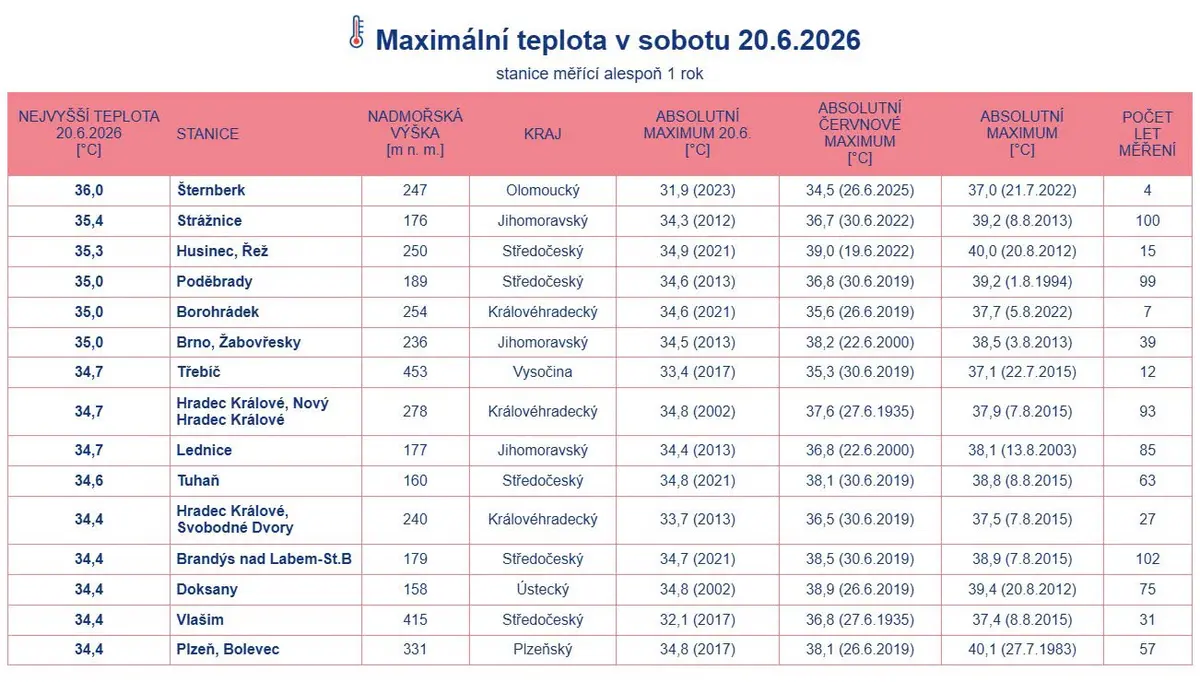 Maximální teplota v sobotu 20.6.2026

stanice měřící alespoň 1 rok

| NEJVYŠŠÍ TEPLOTA 20.6.2026 [°C] | STANICE | NADMOŘSKÁ VÝŠKA [m n. m.] | KRAJ | ABSOLUTNÍ MAXIMUM 20.6. [°C] | ABSOLUTNÍ ČERVNOVÉ MAXIMUM [°C] | ABSOLUTNÍ MAXIMUM [°C] | POČET LET MĚŘENÍ |
|---|---|---|---|---|---|---|---|
| 36,0 | Šternberk | 247 | Olomoucký | 31,9 (2023) | 34,5 (26.6.2025) | 37,0 (21.7.2022) | 4 |
| 35,4 | Strážnice | 176 | Jihomoravský | 34,3 (2012) | 36,7 (30.6.2022) | 39,2 (8.8.2013) | 100 |
| 35,3 | Husinec, Řež | 250 | Středočeský | 34,9 (2021) | 39,0 (19.6.2022) | 40,0 (20.8.2012) | 15 |
| 35,0 | Poděbrady | 189 | Středočeský | 34,6 (2013) | 36,8 (30.6.2019) | 39,2 (1.8.1994) | 99 |
| 35,0 | Borohrádek | 254 | Královéhradecký | 34,6 (2021) | 35,6 (26.6.2019) | 37,7 (5.8.2022) | 7 |
| 35,0 | Brno, Žabovřesky | 236 | Jihomoravský | 34,5 (2013) | 38,2 (22.6.2000) | 38,5 (3.8.2013) | 39 |
| 34,7 | Třebíč | 453 | Vysočina | 33,4 (2017) | 35,3 (30.6.2019) | 37,1 (22.7.2015) | 12 |
| 34,7 | Hradec Králové, Nový Hradec Králové | 278 | Královéhradecký | 34,8 (2002) | 37,6 (27.6.1935) | 37,9 (7.8.2015) | 93 |
| 34,7 | Lednice | 177 | Jihomoravský | 34,4 (2013) | 36,8 (22.6.2000) | 38,1 (13.8.2003) | 85 |
| 34,6 | Tuhaň | 160 | Středočeský | 34,8 (2021) | 38,1 (30.6.2019) | 38,8 (8.8.2015) | 63 |
| 34,4 | Hradec Králové, Svobodné Dvory | 240 | Královéhradecký | 33,7 (2013) | 36,5 (30.6.2019) | 37,5 (7.8.2015) | 27 |
| 34,4 | Brandýs nad Labem-St.B | 179 | Středočeský | 34,7 (2021) | 38,5 (30.6.2019) | 38,9 (7.8.2015) | 102 |
| 34,4 | Doksany | 158 | Ústecký | 34,8 (2002) | 38,9 (26.6.2019) | 39,4 (20.8.2012) | 75 |
| 34,4 | Vlašim | 415 | Středočeský | 32,1 (2017) | 36,8 (27.6.1935) | 37,4 (8.8.2015) | 31 |
| 34,4 | Plzeň, Bolevec | 331 | Plzeňský | 34,8 (2017) | 38,1 (26.6.2019) | 40,1 (27.7.1983) | 57 |